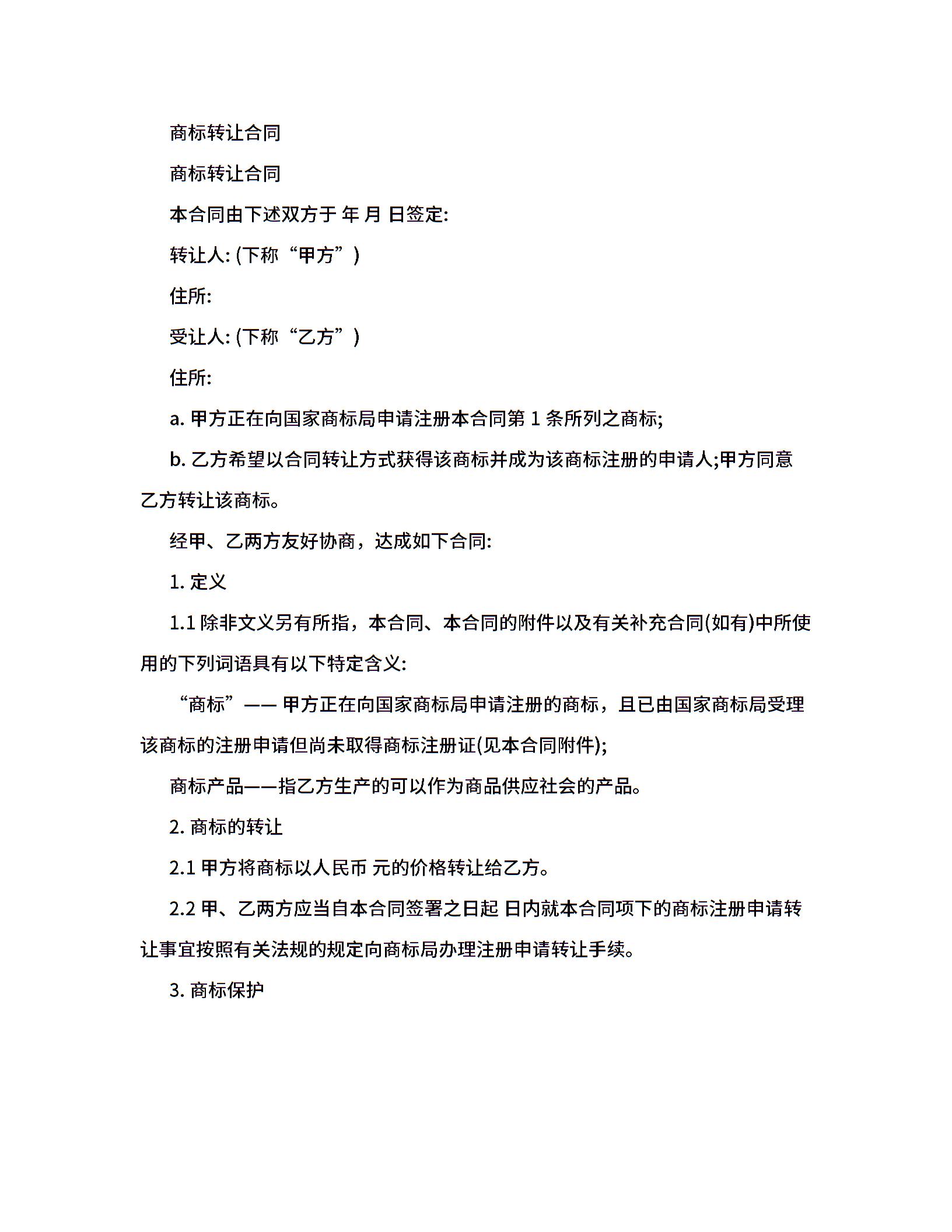 商标转让合同

商标转让合同

本合同由下述双方于 年 月 日签定:

转让人: (下称“甲方”)

住所:

受让人: (下称“乙方”)

住所:

a. 甲方正在向国家商标局申请注册本合同第 1 条所列之商标;

b. 乙方希望以合同转让方式获得该商标并成为该商标注册的申请人;甲方同意乙方转让该商标。

经甲、乙两方友好协商，达成如下合同:

1. 定义

1.1 除非文义另有所指，本合同、本合同的附件以及有关补充合同(如有)中所使用的下列词语具有以下特定含义:

“商标”—— 甲方正在向国家商标局申请注册的商标，且已由国家商标局受理该商标的注册申请但尚未取得商标注册证(见本合同附件);

商标产品——指乙方生产的可以作为商品供应社会的产品。

2. 商标的转让

2.1 甲方将商标以人民币 元的价格转让给乙方。

2.2 甲、乙两方应当自本合同签署之日起 日内就本合同项下的商标注册申请转让事宜按照有关法规的规定向商标局办理注册申请转让手续。

3. 商标保护